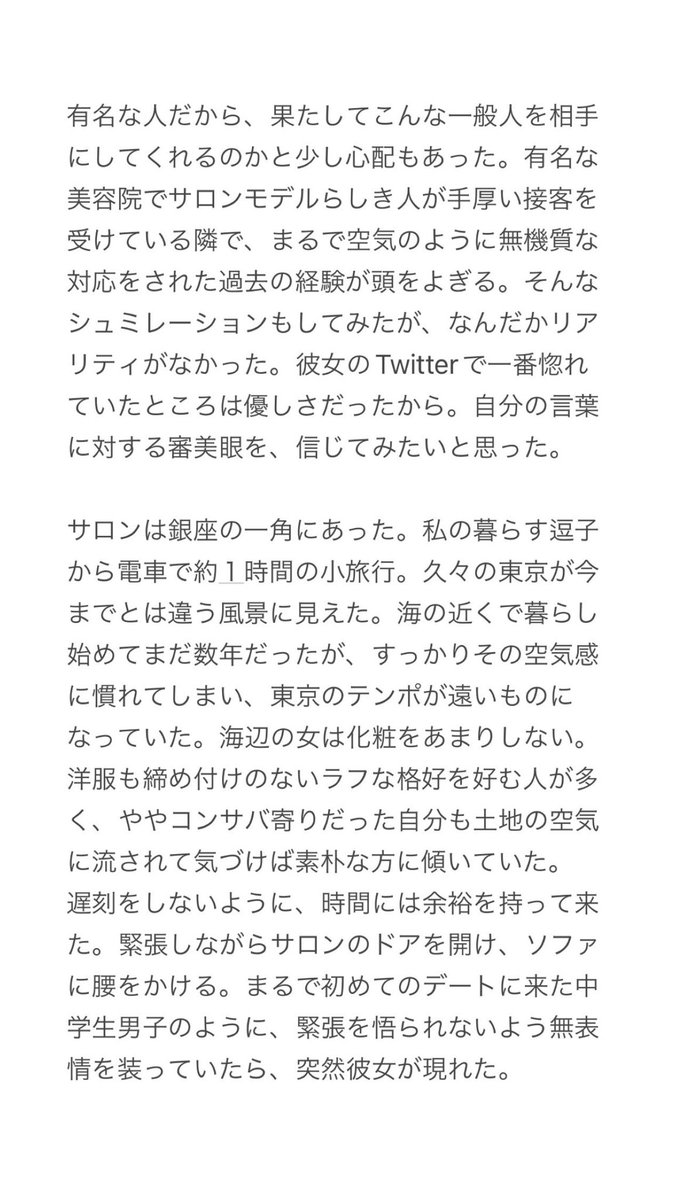 有名な人だから、果たしてこんな一般人を相手にしてくれるのかと少し心配もあった。有名な美容院でサロンモデルらしき人が手厚い接客を受けている隣で、まるで空気のように無機質な対応をされた過去の経験が頭をよぎる。そんなシュミレーションもしてみたが、なんだかリアリティがなかった。彼女のTwitterで一番惚れていたところは優しさだったから。自分の言葉に対する審美眼を、信じてみたいと思った。

サロンは銀座の一角にあった。私の暮らす逗子から電車で約１時間の小旅行。久々の東京が今までとは違う風景に見えた。海の近くで暮らし始めてまだ数年だったが、すっかりその空気感に慣れてしまい、東京のテンポが遠いものになっていた。海辺の女は化粧をあまりしない。洋服も締め付けのないラフな格好を好む人が多く、ややコンサバ寄りだった自分も土地の空気に流されて気づけば素朴な方に傾いていた。
遅刻をしないように、時間には余裕を持って来た。緊張しながらサロンのドアを開け、ソファに腰をかける。まるで初めてのデートに来た中学生男子のように、緊張を悟られないよう無表情を装っていたら、突然彼女が現れた。